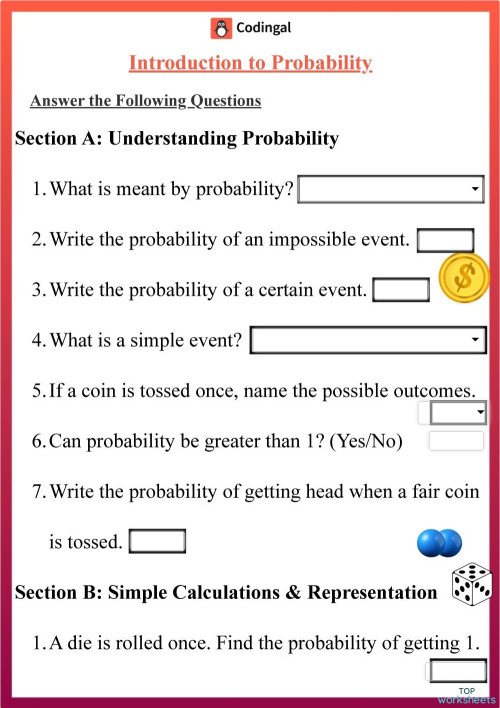 Codingal

Introduction to Probability

Answer the Following Questions

Section A: Understanding Probability

1. What is meant by probability?

2. Write the probability of an impossible event.

3. Write the probability of a certain event.

4. What is a simple event?

5. If a coin is tossed once, name the possible outcomes.

6. Can probability be greater than 1? (Yes/No)

7. Write the probability of getting head when a fair coin is tossed.

Section B: Simple Calculations & Representation

1. A die is rolled once. Find the probability of getting 1.

TOP worksheets